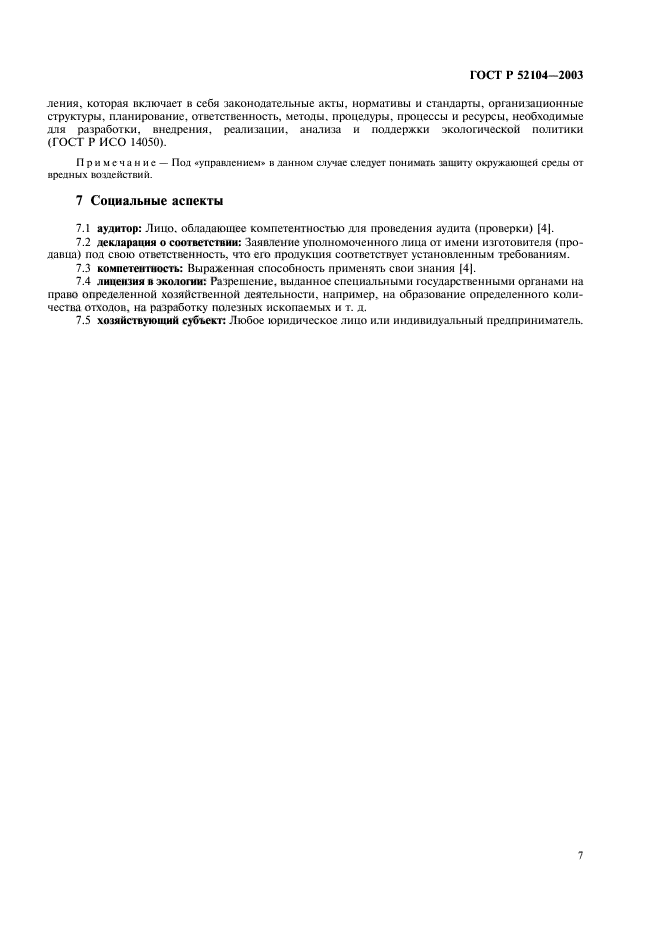 ГОСТ Р 52104—2003

ления, которая включает в себя законодательные акты, нормативы и стандарты, организационные структуры, планирование, ответственность, методы, процедуры, процессы и ресурсы, необходимые для разработки, внедрения, реализации, анализа и поддержки экологической политики (ГОСТ Р ИСО 14050).

Примечание — Под «управлением» в данном случае следует понимать защиту окружающей среды от вредных воздействий.

7 Социальные аспекты

7.1 аудитор: Лицо, обладающее компетентностью для проведения аудита (проверки) [4].

7.2 декларация о соответствии: Заявление уполномоченного лица от имени изготовителя (продавца) под свою ответственность, что его продукция соответствует установленным требованиям.

7.3 компетентность: Выраженная способность применять свои знания [4].

7.4 лицензия в экологии: Разрешение, выданное специальными государственными органами на право определенной хозяйственной деятельности, например, на образование определенного количества отходов, на разработку полезных ископаемых и т. д.

7.5 хозяйствующий субъект: Любое юридическое лицо или индивидуальный предприниматель.

7